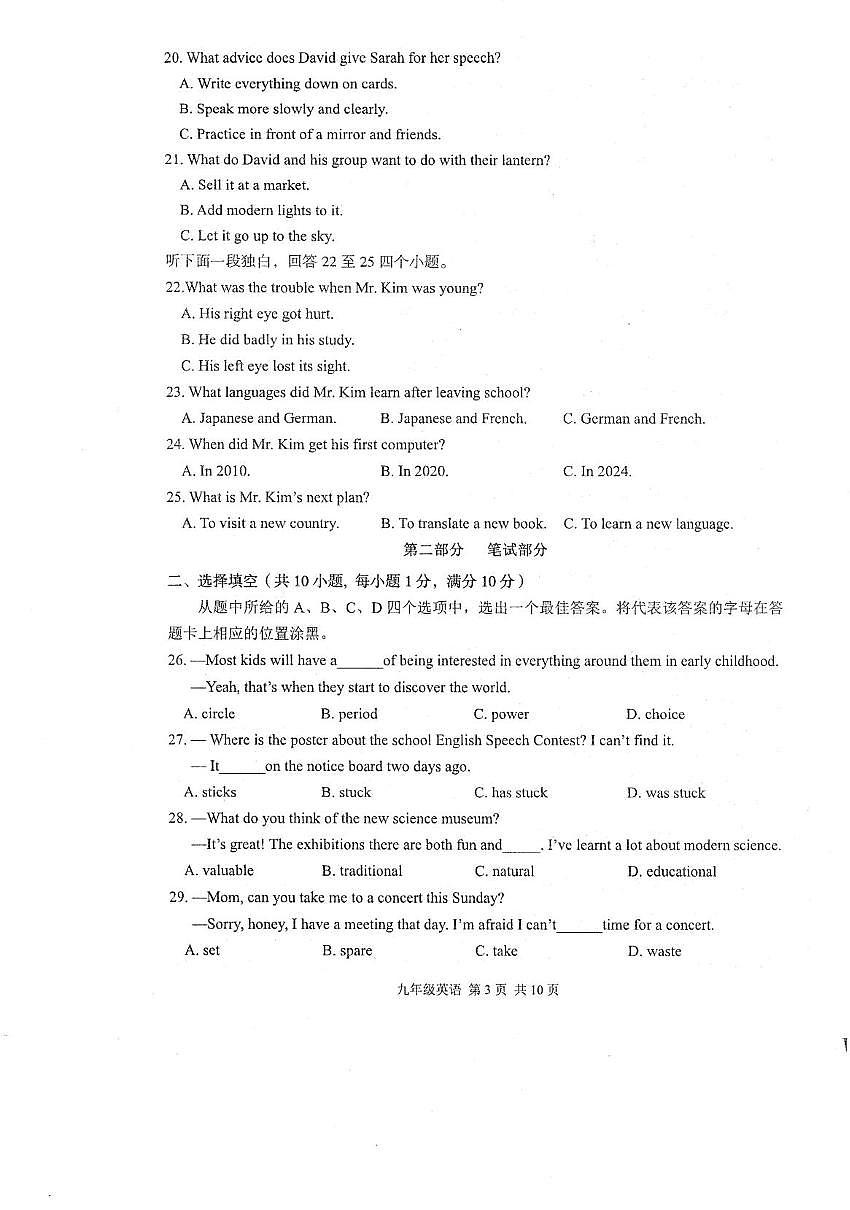 20. What advice does David give Sarah for her speech?

A. Write everything down on cards.

B. Speak more slowly and clearly.

C. Practice in front of a mirror and friends.

21. What do David and his group want to do with their lantern?

A. Sell it at a market.

B. Add modern lights to it.

C. Let it go up to the sky.

听下面一段独白，回答 22 至 25 四个小题。

22.What was the trouble when Mr. Kim was young?

A. His right eye got hurt.

B. He did badly in his study.

C. His left eye lost its sight.

23. What languages did Mr. Kim learn after leaving school?

A. Japanese and German. B. Japanese and French. C. German and French.

24. When did Mr. Kim get his first computer?

A. In 2010. B. In 2020. C. In 2024.

25. What is Mr. Kim's next plan?

A. To visit a new country. B. To translate a new book. C. To learn a new language.

第二部分 笔试部分

二、选择填空（共 10 小题，每小题 1 分，满分 10 分）

从题中所给的 A、B、C、D 四个选项中，选出一个最佳答案。将代表该答案的字母在答题卡上相应的位置涂黑。

26. —Most kids will have a______of being interested in everything around them in early childhood.

—Yeah, that's when they start to discover the world.

A. circle B. period C. power D. choice

27. — Where is the poster about the school English Speech Contest? I can't find it.

— It______on the notice board two days ago.

A. sticks B. stuck C. has stuck D. was stuck

28. —What do you think of the new science museum?

—It's great! The exhibitions there are both fun and_____. I've learnt a lot about modern science.

A. valuable B. traditional C. natural D. educational

29. —Mom, can you take me to a concert this Sunday?

—Sorry, honey, I have a meeting that day. I'm afraid I can't______time for a concert.

A. set B. spare C. take D. waste

九年级英语 第 3 页 共 10 页